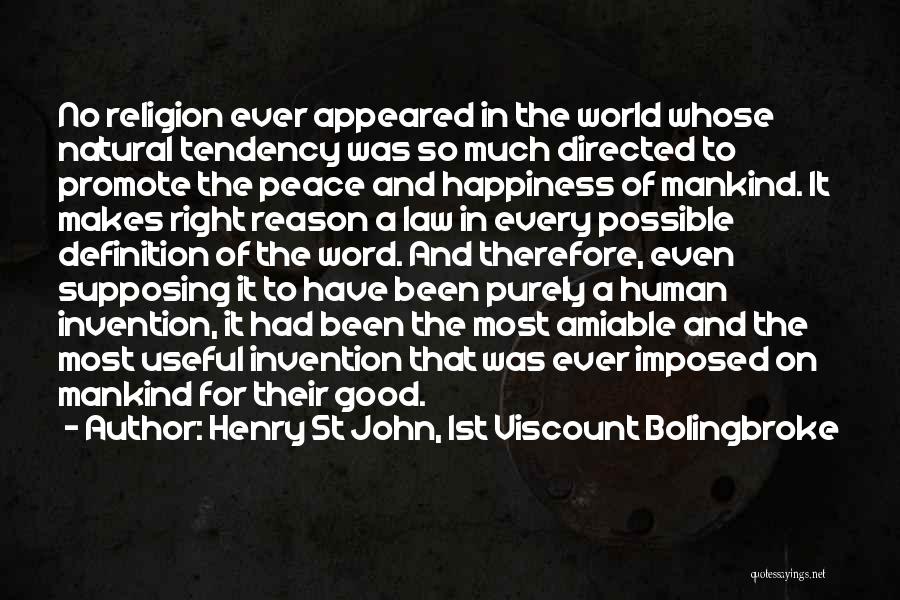 No religion ever appeared in the world whose natural tendency was so much directed to promote the peace and happiness of mankind. It makes right reason a law in every possible definition of the word. And therefore, even supposing it to have been purely a human invention, it had been the most amiable and the most useful invention that was ever imposed on mankind for their good.

- Author: Henry St John, 1st Viscount Bolingbroke

quotessayings.net